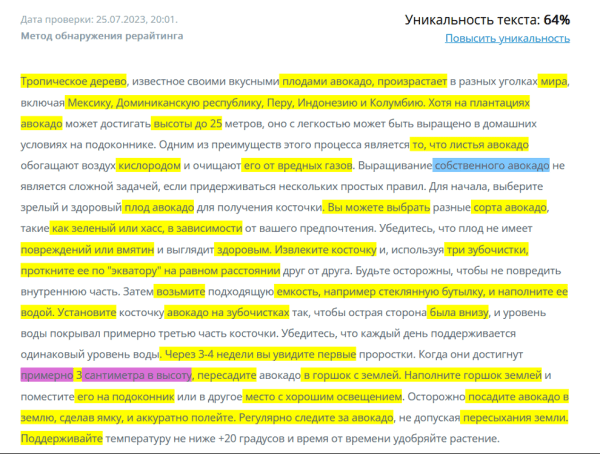 Дата проверки: 25.07.2023, 20:01.
Метод обнаружения рерайтинга

Уникальность текста: 64%
Повысить уникальность

Тропическое дерево, известное своими вкусными плодами авокадо, произрастает в разных уголках мира, включая Мексику, Доминиканскую республику, Перу, Индонезию и Колумбию. Хотя на плантациях авокадо может достигать высоты до 25 метров, оно с легкостью может быть выращено в домашних условиях на подоконнике. Одним из преимуществ этого процесса является то, что листья авокадо обогащают воздух кислородом и очищают его от вредных газов. Выращивание собственного авокадо не является сложной задачей, если придерживаться нескольких простых правил. Для начала, выберите зрелый и здоровый плод авокадо для получения косточки. Вы можете выбрать разные сорта авокадо, такие как зеленый или хасс, в зависимости от вашего предпочтения. Убедитесь, что плод не имеет повреждений или вмятин и выглядит здоровым. Извлеките косточку и, используя три зубочистки, проткните ее по "экватору" на равном расстоянии друг от друга. Будьте осторожны, чтобы не повредить внутреннюю часть. Затем возьмите подходящую емкость, например стеклянную бутылку, и наполните ее водой. Установите косточку авокадо на зубочистках так, чтобы острая сторона была внизу, и уровень воды покрывал примерно третью часть косточки. Убедитесь, что каждый день поддерживается одинаковый уровень воды. Через 3-4 недели вы увидите первые проростки. Когда они достигнут примерно 3 сантиметра в высоту, пересадите авокадо в горшок с землей. Наполните горшок землей и поместите его на подоконник или в другое место с хорошим освещением. Осторожно посадите авокадо в землю, сделав ямку, и аккуратно полейте. Регулярно следите за авокадо, не допуская пересыхания земли. Поддерживайте температуру не ниже +20 градусов и время от времени удобряйте растение.